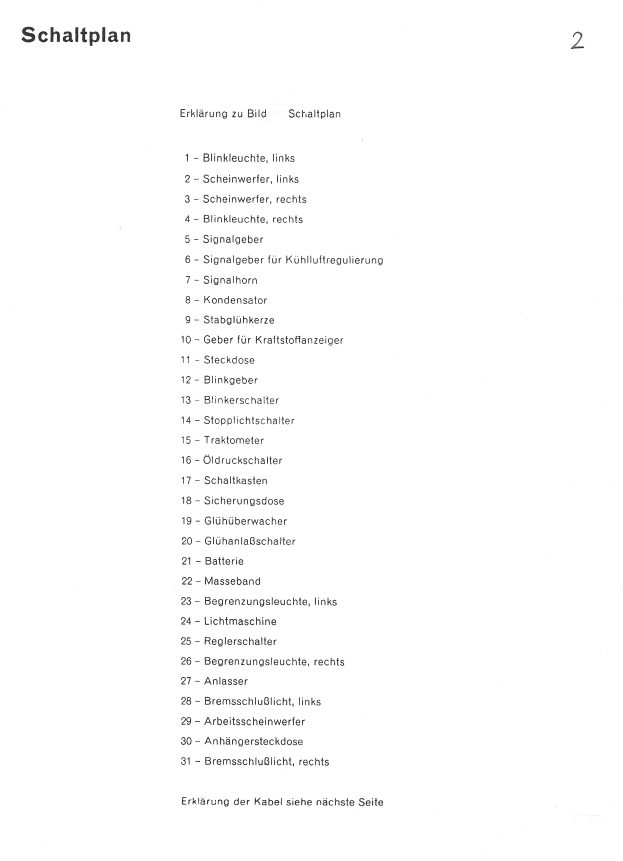 Schaltplan

2

Erklärung zu Bild Schaltplan

1 – Blinkleuchte, links
2 – Scheinwerfer, links
3 – Scheinwerfer, rechts
4 – Blinkleuchte, rechts
5 – Signalgeber
6 – Signalgeber für Kühlluftregulierung
7 – Signalhorn
8 – Kondensator
9 – Stabglühkerze
10 – Geber für Kraftstoffanzeiger
11 – Steckdose
12 – Blinkgeber
13 – Blinkerschalter
14 – Stopplichtschalter
15 – Traktometer
16 – Öldruckschalter
17 – Schaltkasten
18 – Sicherungsdose
19 – Glühüberwacher
20 – Glühanlaßschalter
21 – Batterie
22 – Masseband
23 – Begrenzungsleuchte, links
24 – Lichtmaschine
25 – Reglerschalter
26 – Begrenzungsleuchte, rechts
27 – Anlasser
28 – Bremsschlußlicht, links
29 – Arbeitsscheinwerfer
30 – Anhängersteckdose
31 – Bremsschlußlicht, rechts

Erklärung der Kabel siehe nächste Seite